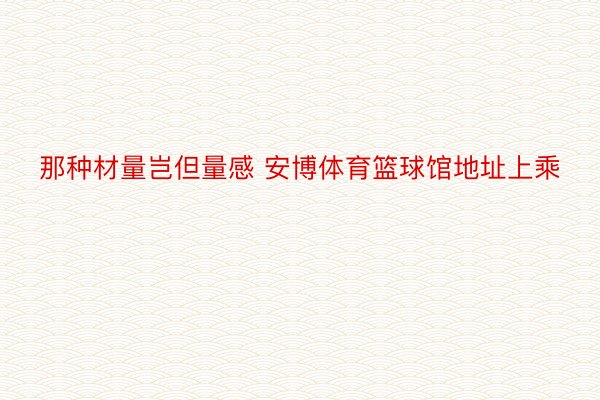 那种材量岂但量感 安博体育篮球馆地址上乘